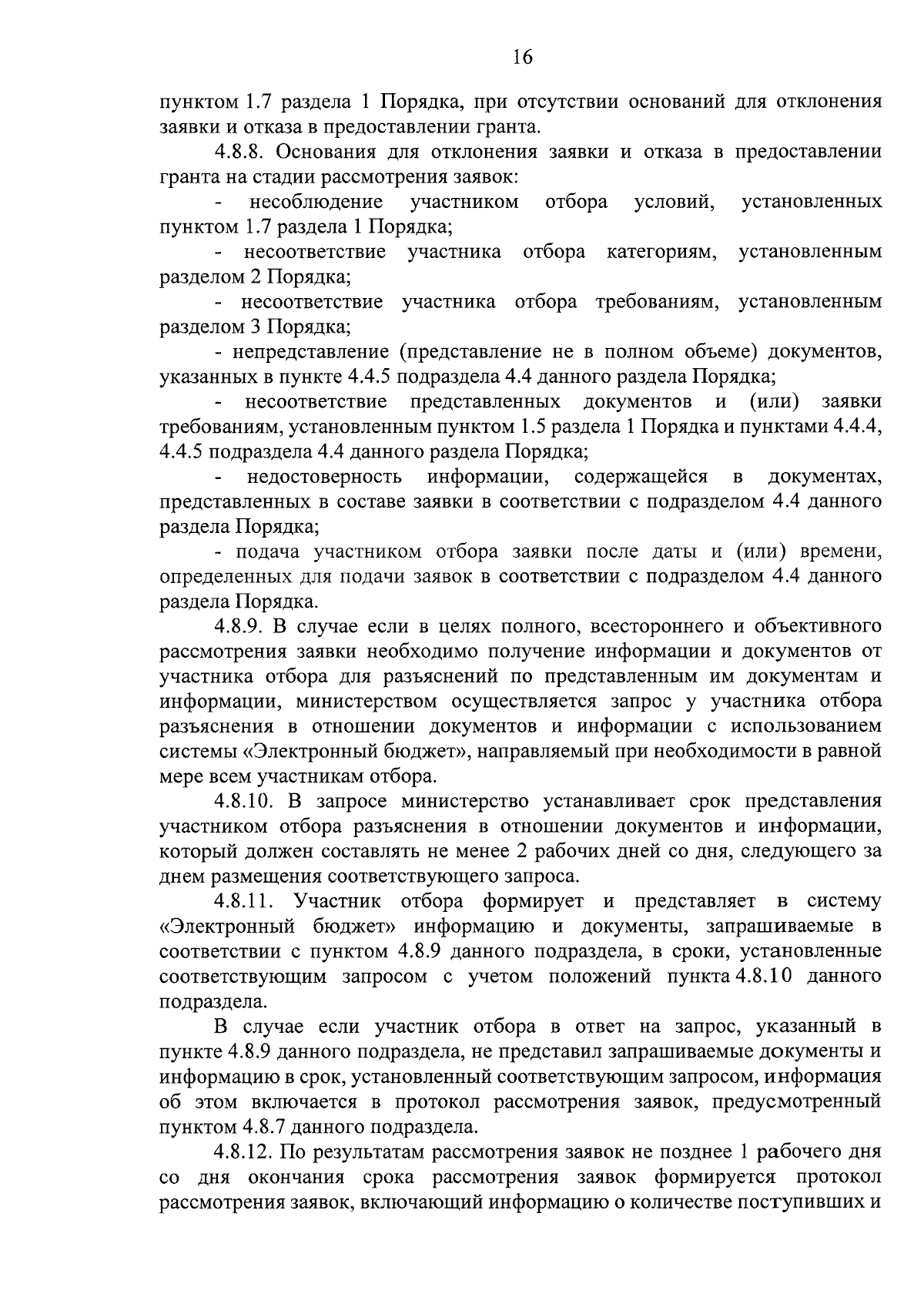 16

пунктом 1.7 раздела 1 Порядка, при отсутствии оснований для отклонения заявки и отказа в предоставлении гранта.

4.8.8. Основания для отклонения заявки и отказа в предоставлении гранта на стадии рассмотрения заявок:

- несоблюдение участником отбора условий, установленных пунктом 1.7 раздела 1 Порядка;

- несоответствие участника отбора категориям, установленным разделом 2 Порядка;

- несоответствие участника отбора требованиям, установленным разделом 3 Порядка;

- непредставление (представление не в полном объеме) документов, указанных в пункте 4.4.5 подраздела 4.4 данного раздела Порядка;

- несоответствие представленных документов и (или) заявки требованиям, установленным пунктом 1.5 раздела 1 Порядка и пунктами 4.4.4, 4.4.5 подраздела 4.4 данного раздела Порядка;

- недостоверность информации, содержащейся в документах, представленных в составе заявки в соответствии с подразделом 4.4 данного раздела Порядка;

- подача участником отбора заявки после даты и (или) времени, определенных для подачи заявок в соответствии с подразделом 4.4 данного раздела Порядка.

4.8.9. В случае если в целях полного, всестороннего и объективного рассмотрения заявки необходимо получение информации и документов от участника отбора для разъяснений по представленным им документам и информации, министерством осуществляется запрос у участника отбора разъяснения в отношении документов и информации с использованием системы «Электронный бюджет», направляемый при необходимости в равной мере всем участникам отбора.

4.8.10. В запросе министерство устанавливает срок представления участником отбора разъяснения в отношении документов и информации, который должен составлять не менее 2 рабочих дней со дня, следующего за днем размещения соответствующего запроса.

4.8.11. Участник отбора формирует и представляет в систему «Электронный бюджет» информацию и документы, запрашиваемые в соответствии с пунктом 4.8.9 данного подраздела, в сроки, установленные соответствующим запросом с учетом положений пункта 4.8.10 данного подраздела.

В случае если участник отбора в ответ на запрос, указанный в пункте 4.8.9 данного подраздела, не представил запрашиваемые документы и информацию в срок, установленный соответствующим запросом, информация об этом включается в протокол рассмотрения заявок, предусмотренный пунктом 4.8.7 данного подраздела.

4.8.12. По результатам рассмотрения заявок не позднее 1 рабочего дня со дня окончания срока рассмотрения заявок формируется протокол рассмотрения заявок, включающий информацию о количестве поступивших и